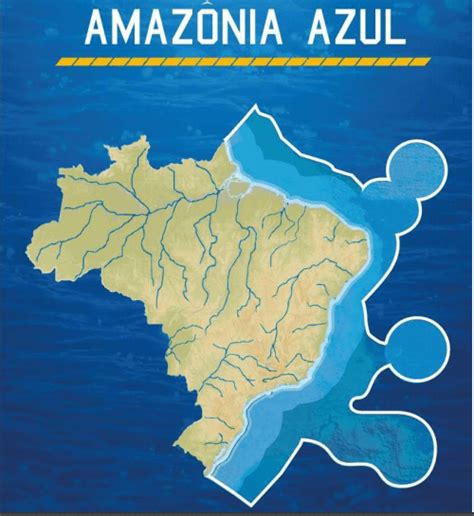 AMAZÔNIA AZUL